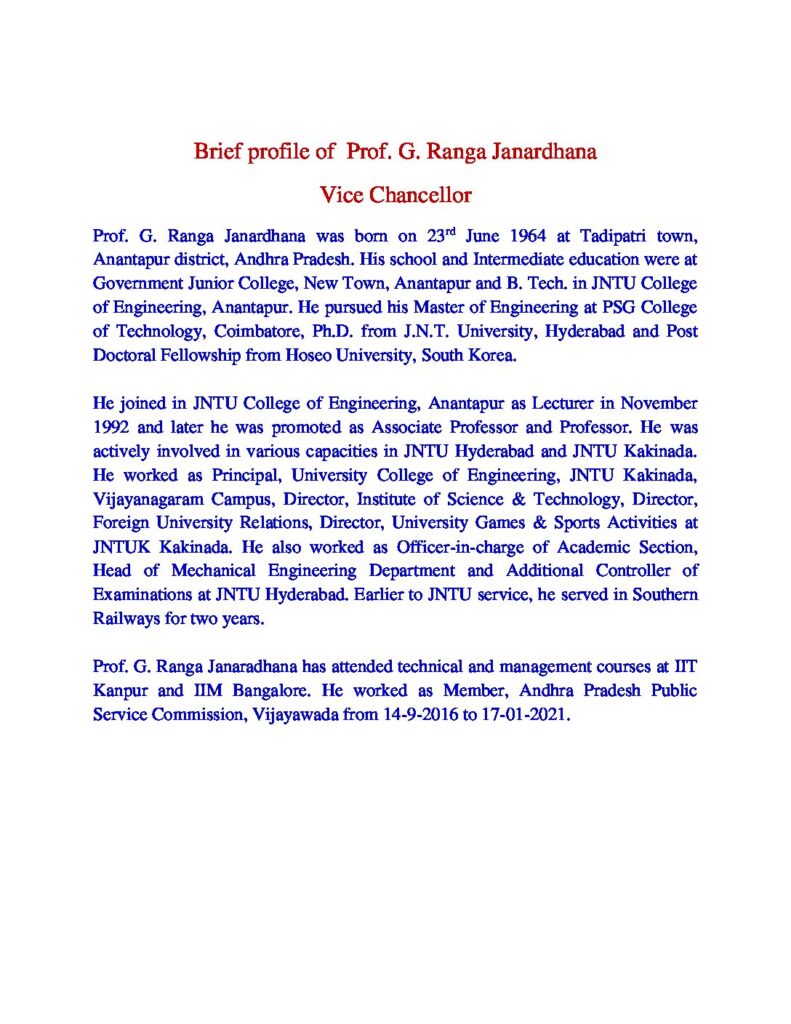 Brief profile of Prof. G. Ranga Janardhana

Vice Chancellor

Prof. G. Ranga Janardhana was born on 23$^{rd}$ June 1964 at Tadipatri town, Anantapur district, Andhra Pradesh. His school and Intermediate education were at Government Junior College, New Town, Anantapur and B. Tech. in JNTU College of Engineering, Anantapur. He pursued his Master of Engineering at PSG College of Technology, Coimbatore, Ph.D. from J.N.T. University, Hyderabad and Post Doctoral Fellowship from Hoseo University, South Korea.

He joined in JNTU College of Engineering, Anantapur as Lecturer in November 1992 and later he was promoted as Associate Professor and Professor. He was actively involved in various capacities in JNTU Hyderabad and JNTU Kakinada. He worked as Principal, University College of Engineering, JNTU Kakinada, Vijayanagaram Campus, Director, Institute of Science & Technology, Director, Foreign University Relations, Director, University Games & Sports Activities at JNTUK Kakinada. He also worked as Officer-in-charge of Academic Section, Head of Mechanical Engineering Department and Additional Controller of Examinations at JNTU Hyderabad. Earlier to JNTU service, he served in Southern Railways for two years.

Prof. G. Ranga Janaradhana has attended technical and management courses at IIT Kanpur and IIM Bangalore. He worked as Member, Andhra Pradesh Public Service Commission, Vijayawada from 14-9-2016 to 17-01-2021.